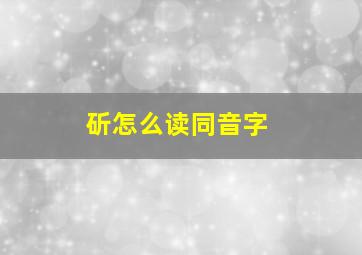 斫怎么读同音字